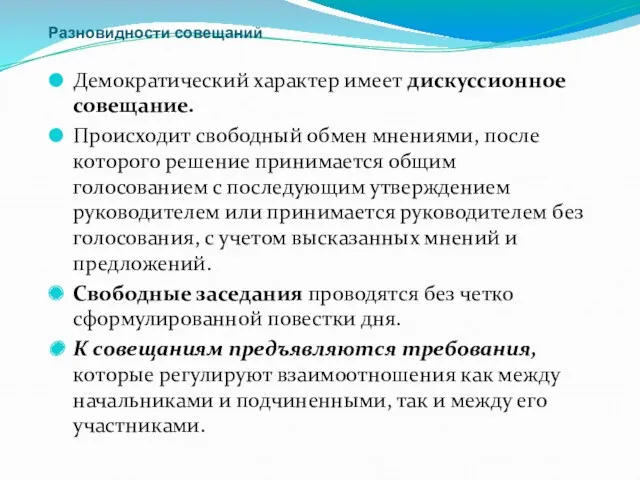 Разновидности совещаний

Демократический характер имеет дискуссионное совещание.

Происходит свободный обмен мнениями, после которого решение принимается общим голосованием с последующим утверждением руководителем или принимается руководителем без голосования, с учетом высказанных мнений и предложений.

Свободные заседания проводятся без четко сформулированной повестки дня.

К совещаниям предъявляются требования, которые регулируют взаимоотношения как между начальниками и подчиненными, так и между его участниками.